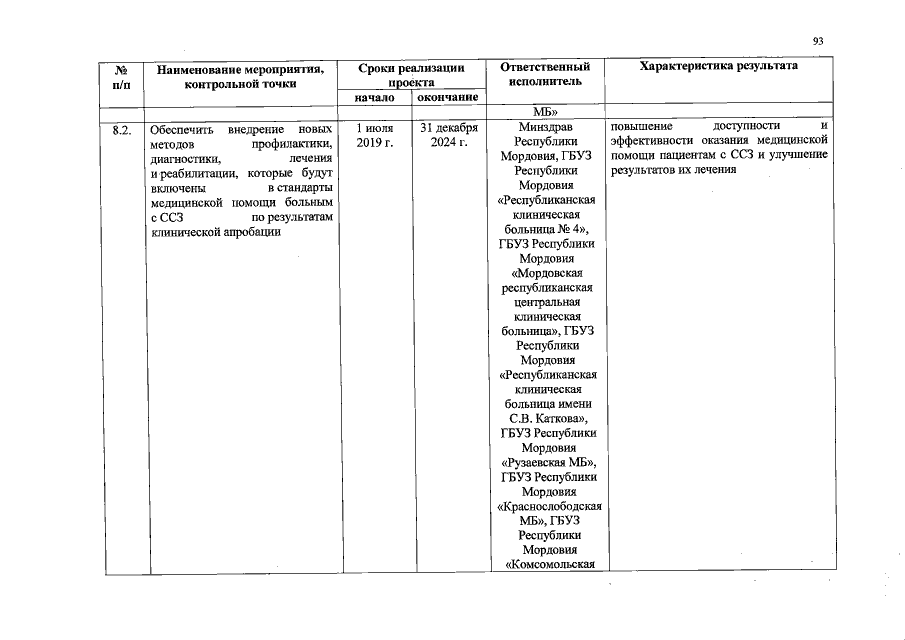 93

| № п/п | Наименование мероприятия, контрольной точки | Сроки реализации проекта начало | Сроки реализации проекта окончание | Ответственный исполнитель | Характеристика результата |
|---|---|---|---|---|---|
| | | | | МБ» | |
| 8.2. | Обеспечить внедрение новых методов профилактики, диагностики, лечения и реабилитации, которые будут включены в стандарты медицинской помощи больным с ССЗ по результатам клинической апробации | 1 июля 2019 г. | 31 декабря 2024 г. | Минздрав Республики Мордовия, ГБУЗ Республики Мордовия «Республиканская клиническая больница № 4», ГБУЗ Республики Мордовия «Мордовская республиканская центральная клиническая больница», ГБУЗ Республики Мордовия «Республиканская клиническая больница имени С.В. Каткова», ГБУЗ Республики Мордовия «Рузаевская МБ», ГБУЗ Республики Мордовия «Краснослободская МБ», ГБУЗ Республики Мордовия «Комсомольская | повышение доступности и эффективности оказания медицинской помощи пациентам с ССЗ и улучшение результатов их лечения |